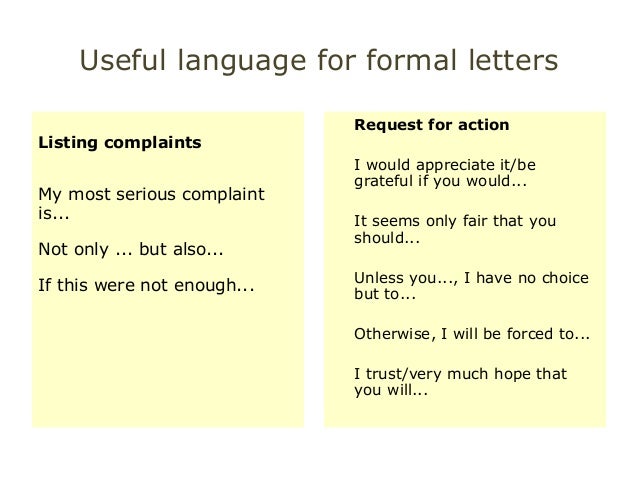 Useful language for formal letters

Listing complaints

My most serious complaint is...

Not only ... but also...

If this were not enough...

Request for action

I would appreciate it/be grateful if you would...

It seems only fair that you should...

Unless you..., I have no choice but to...

Otherwise, I will be forced to...

I trust/very much hope that you will...